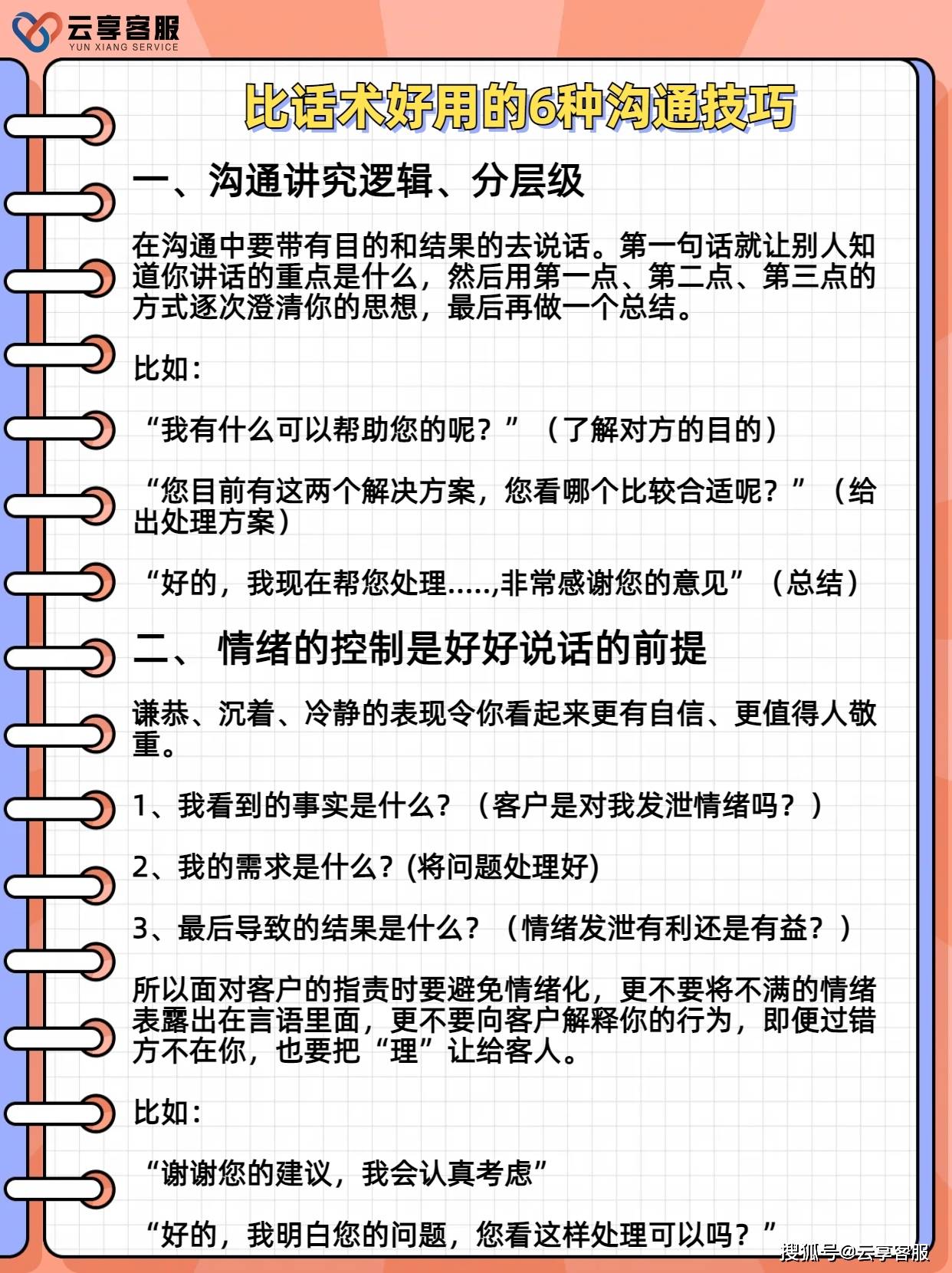 云享客服
YUN XIANG SERVICE

比话术好用的6种沟通技巧

一、沟通讲究逻辑、分层级

在沟通中要带有目的和结果的去说话。第一句话就让别人知道你讲话的重点是什么，然后用第一点、第二点、第三点的方式逐次澄清你的思想，最后再做一个总结。

比如：

“我有什么可以帮助您的呢？”（了解对方的目的）

“您目前有这两个解决方案，您看哪个比较合适呢？”（给出处理方案）

“好的，我现在帮您处理.....,非常感谢您的意见”（总结）

二、 情绪的控制是好好说话的前提

谦恭、沉着、冷静的表现令你看起来更有自信、更值得人敬重。

1、我看到的事实是什么？（客户是对我发泄情绪吗？）

2、我的需求是什么？(将问题处理好)

3、最后导致的结果是什么？（情绪发泄有利还是有益？）

所以面对客户的指责时要避免情绪化，更不要将不满的情绪表露出在言语里面，更不要向客户解释你的行为，即便过错方不在你，也要把“理”让给客人。

比如：

“谢谢您的建议，我会认真考虑”

“好的，我明白您的问题，您看这样处理可以吗？”

搜狐号@云享客服